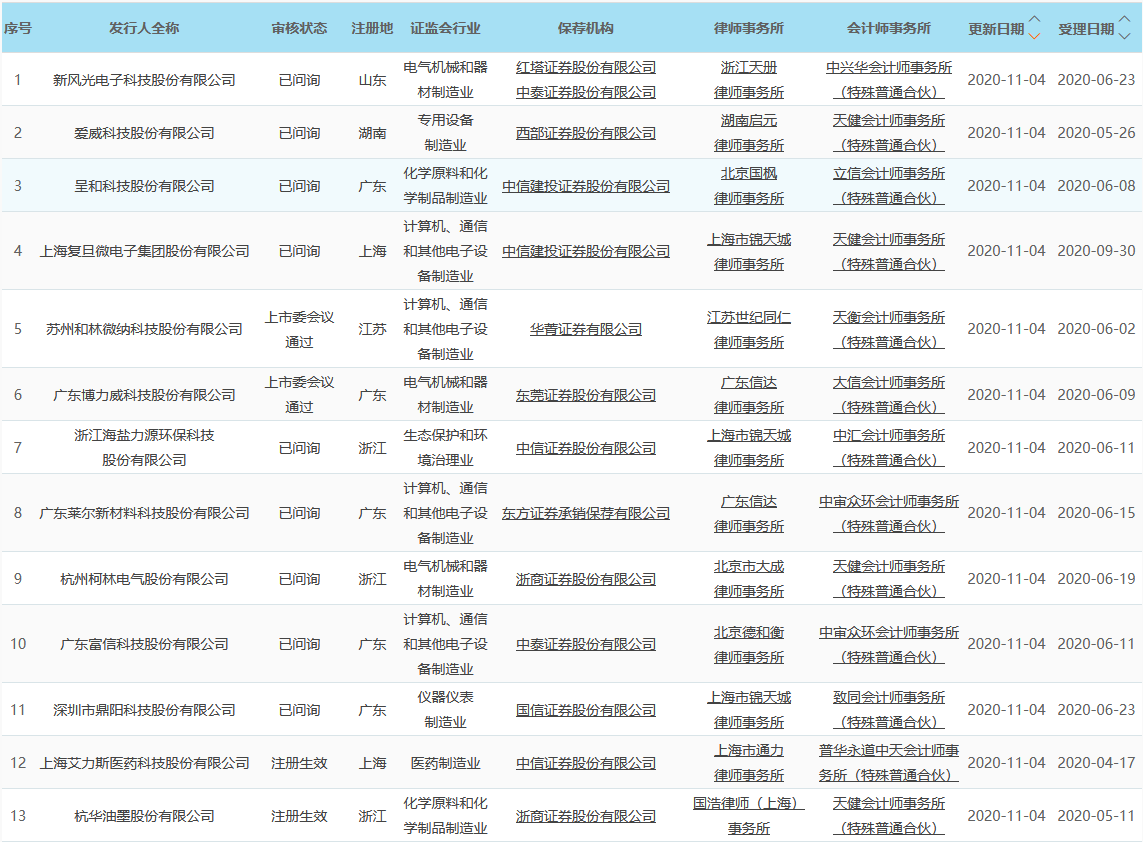 | 序号 | 发行人全称 | 审核状态 | 注册地 | 证监会行业 | 保荐机构 | 律师事务所 | 会计师事务所 | 更新日期 | 受理日期 |
|---|---|---|---|---|---|---|---|---|---|
| 1 | 新风光电子科技股份有限公司 | 已问询 | 山东 | 电气机械和器材制造业 | 红塔证券股份有限公司 中泰证券股份有限公司 | 浙江天册律师事务所 | 中兴华会计师事务所（特殊普通合伙） | 2020-11-04 | 2020-06-23 |
| 2 | 爱威科技股份有限公司 | 已问询 | 湖南 | 专用设备制造业 | 西部证券股份有限公司 | 湖南启元律师事务所 | 天健会计师事务所（特殊普通合伙） | 2020-11-04 | 2020-05-26 |
| 3 | 呈和科技股份有限公司 | 已问询 | 广东 | 化学原料和化学制品制造业 | 中信建投证券股份有限公司 | 北京国枫律师事务所 | 立信会计师事务所（特殊普通合伙） | 2020-11-04 | 2020-06-08 |
| 4 | 上海复旦微电子集团股份有限公司 | 已问询 | 上海 | 计算机、通信和其他电子设备制造业 | 中信建投证券股份有限公司 | 上海市锦天城律师事务所 | 天健会计师事务所（特殊普通合伙） | 2020-11-04 | 2020-09-30 |
| 5 | 苏州和林微纳科技股份有限公司 | 上市委会议通过 | 江苏 | 计算机、通信和其他电子设备制造业 | 华菁证券有限公司 | 江苏世纪同仁律师事务所 | 天衡会计师事务所（特殊普通合伙） | 2020-11-04 | 2020-06-02 |
| 6 | 广东博力威科技股份有限公司 | 上市委会议通过 | 广东 | 电气机械和器材制造业 | 东莞证券股份有限公司 | 广东信达律师事务所 | 大信会计师事务所（特殊普通合伙） | 2020-11-04 | 2020-06-09 |
| 7 | 浙江海盐力源环保科技股份有限公司 | 已问询 | 浙江 | 生态保护和环境治理业 | 中信证券股份有限公司 | 上海市锦天城律师事务所 | 中汇会计师事务所（特殊普通合伙） | 2020-11-04 | 2020-06-11 |
| 8 | 广东莱尔新材料科技股份有限公司 | 已问询 | 广东 | 计算机、通信和其他电子设备制造业 | 东方证券承销保荐有限公司 | 广东信达律师事务所 | 中审众环会计师事务所（特殊普通合伙） | 2020-11-04 | 2020-06-15 |
| 9 | 杭州柯林电气股份有限公司 | 已问询 | 浙江 | 电气机械和器材制造业 | 浙商证券股份有限公司 | 北京市大成律师事务所 | 天健会计师事务所（特殊普通合伙） | 2020-11-04 | 2020-06-19 |
| 10 | 广东富信科技股份有限公司 | 已问询 | 广东 | 计算机、通信和其他电子设备制造业 | 中泰证券股份有限公司 | 北京德和衡律师事务所 | 中审众环会计师事务所（特殊普通合伙） | 2020-11-04 | 2020-06-11 |
| 11 | 深圳市鼎阳科技股份有限公司 | 已问询 | 广东 | 仪器仪表制造业 | 国信证券股份有限公司 | 上海市锦天城律师事务所 | 致同会计师事务所（特殊普通合伙） | 2020-11-04 | 2020-06-23 |
| 12 | 上海艾力斯医药科技股份有限公司 | 注册生效 | 上海 | 医药制造业 | 中信证券股份有限公司 | 上海市通力律师事务所 | 普华永道中天会计师事务所（特殊普通合伙） | 2020-11-04 | 2020-04-17 |
| 13 | 杭华油墨股份有限公司 | 注册生效 | 浙江 | 化学原料和化学制品制造业 | 浙商证券股份有限公司 | 国浩律师（上海）事务所 | 天健会计师事务所（特殊普通合伙） | 2020-11-04 | 2020-05-11 |